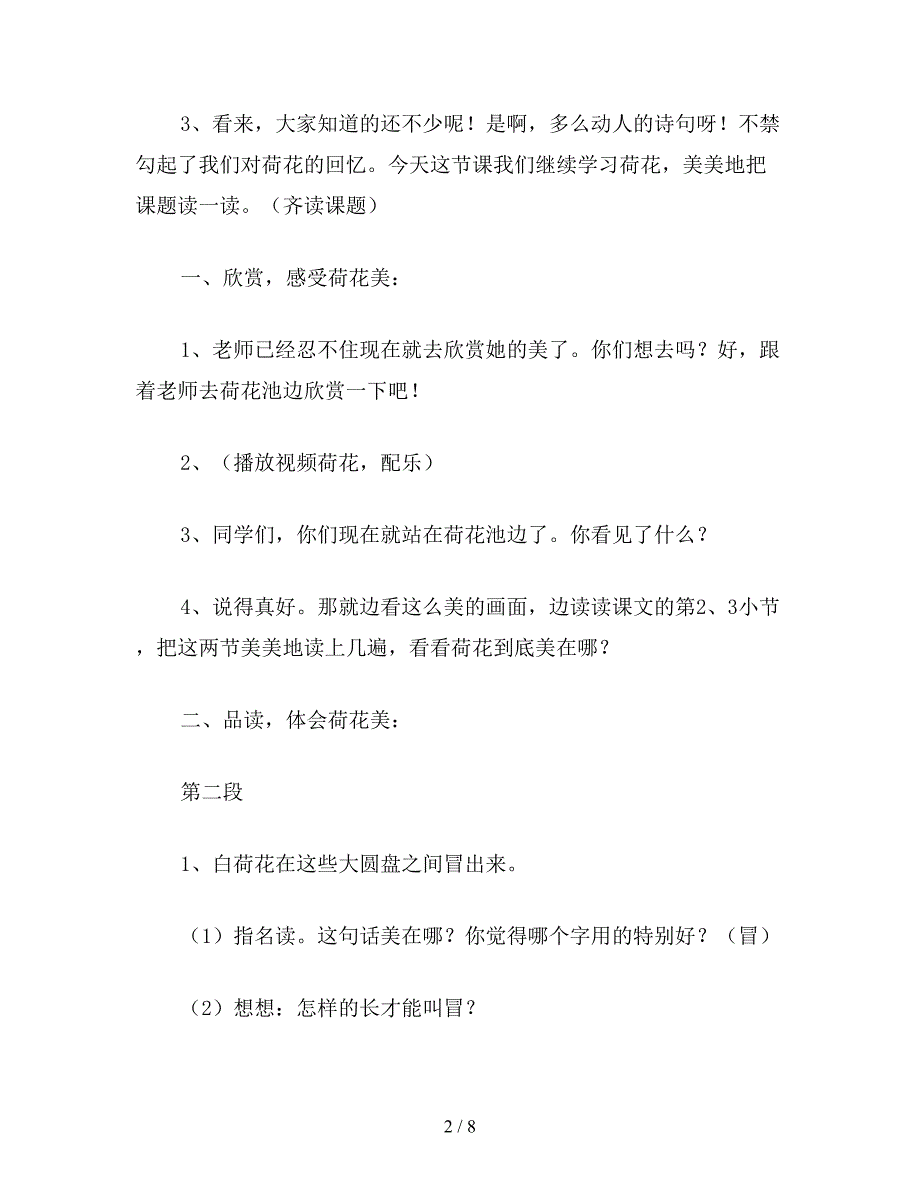 3、看来，大家知道的还不少呢！是啊，多么动人的诗句呀！不禁勾起了我们对荷花的回忆。今天这节课我们继续学习荷花，美美地把课题读一读。（齐读课题）

一、欣赏，感受荷花美：

1、老师已经忍不住现在就去欣赏她的美了。你们想去吗？好，跟着老师去荷花池边欣赏一下吧！

2、（播放视频荷花，配乐）

3、同学们，你们现在就站在荷花池边了。你看见了什么？

4、说得真好。那就边看这么美的画面，边读读课文的第2、3小节，把这两节美美地读上几遍，看看荷花到底美在哪？

二、品读，体会荷花美：

第二段

1、白荷花在这些大圆盘之间冒出来。

（1）指名读。这句话美在哪？你觉得哪个字用的特别好？（冒）

（2）想想：怎样的长才能叫冒？

2 / 8